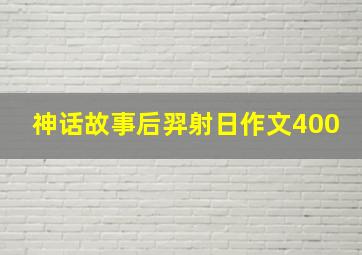 神话故事后羿射日作文400